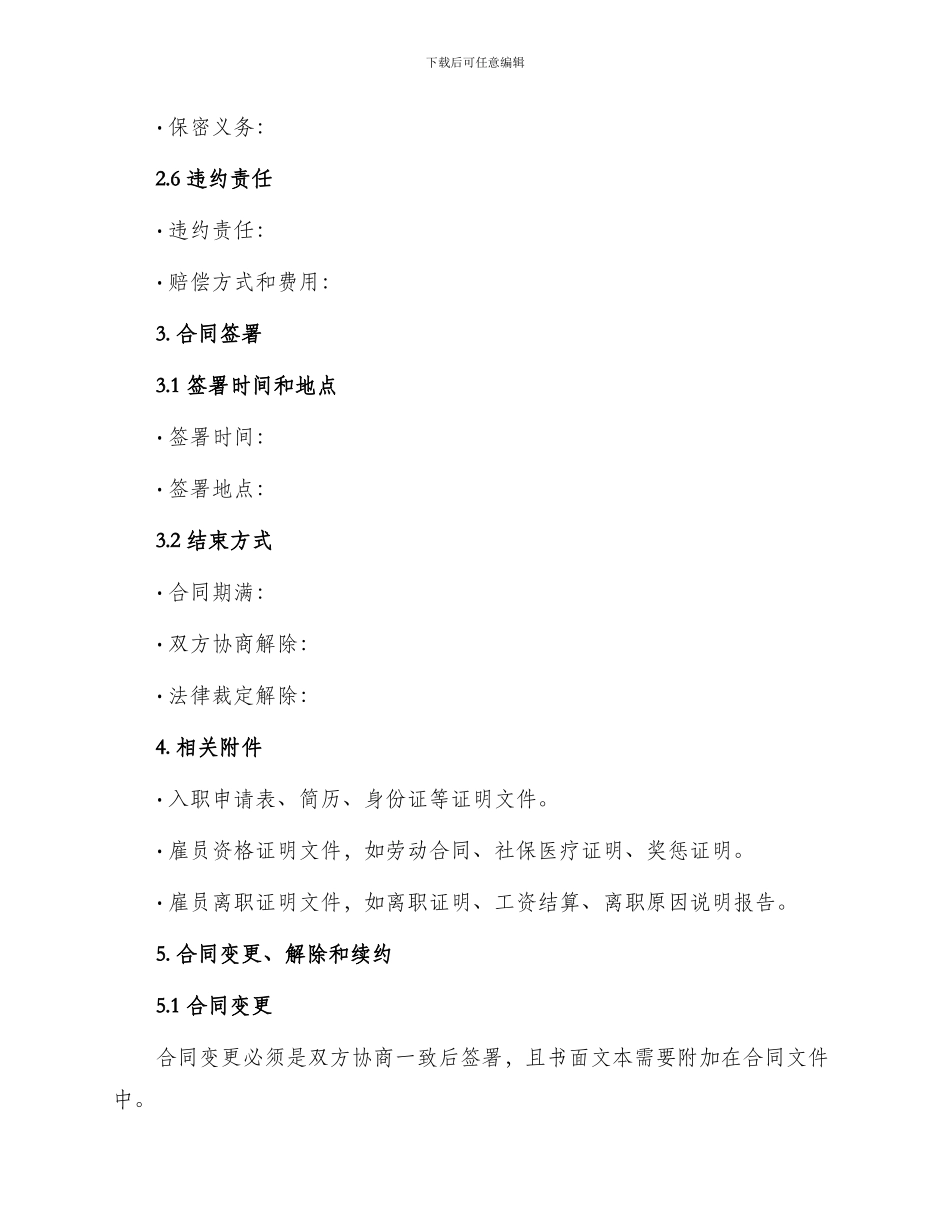 下载后可任意编辑

· 保密义务:

2.6 违约责任

· 违约责任:

· 赔偿方式和费用:

3. 合同签署

3.1 签署时间和地点

· 签署时间:

· 签署地点:

3.2 结束方式

· 合同期满:

· 双方协商解除:

· 法律裁定解除:

4. 相关附件

· 入职申请表、简历、身份证等证明文件。

· 雇员资格证明文件，如劳动合同、社保医疗证明、奖惩证明。

· 雇员离职证明文件，如离职证明、工资结算、离职原因说明报告。

5. 合同变更、解除和续约

5.1 合同变更

合同变更必须是双方协商一致后签署，且书面文本需要附加在合同文件中。